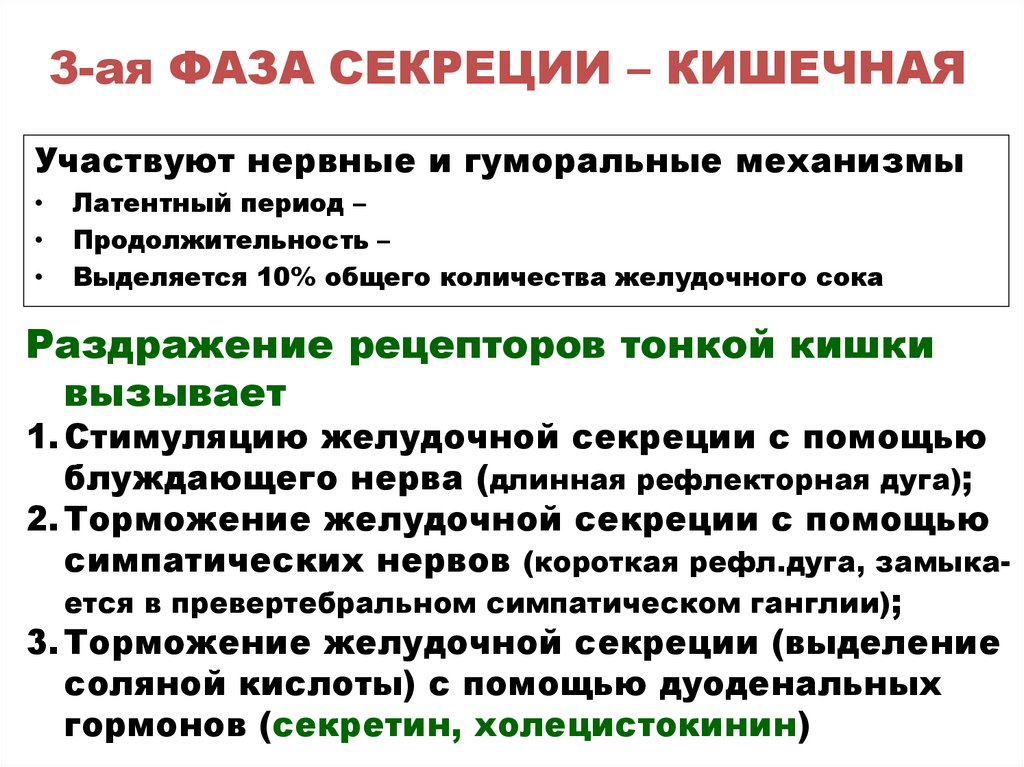 3-ая ФАЗА СЕКРЕЦИИ – КИШЕЧНАЯ

Участвуют нервные и гуморальные механизмы
• Латентный период –
• Продолжительность –
• Выделяется 10% общего количества желудочного сока

Раздражение рецепторов тонкой кишки вызывает
1. Стимуляцию желудочной секреции с помощью блуждающего нерва (длинная рефлекторная дуга);
2. Торможение желудочной секреции с помощью симпатических нервов (короткая рефл.дуга, замыкается в превертебральном симпатическом ганглии);
3. Торможение желудочной секреции (выделение соляной кислоты) с помощью дуоденальных гормонов (секретин, холецистокинин)